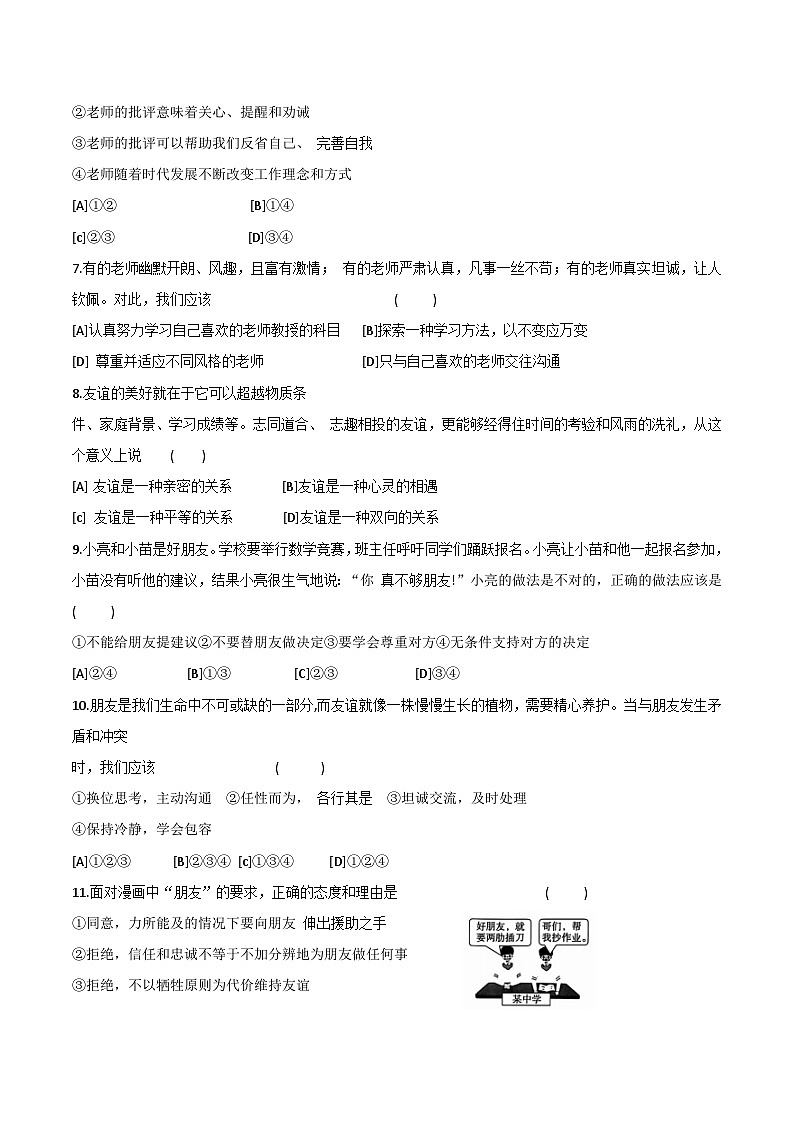 ②老师的批评意味着关心、提醒和劝诫

③老师的批评可以帮助我们反省自己、 完善自我

④老师随着时代发展不断改变工作理念和方式

[A]①② [B]①④

[c]②③ [D]③④

7.有的老师幽默开朗、风趣，且富有激情； 有的老师严肃认真，凡事一丝不苟；有的老师真实坦诚，让人钦佩。对此，我们应该 ( )

[A]认真努力学习自己喜欢的老师教授的科目 [B]探索一种学习方法，以不变应万变

[D] 尊重并适应不同风格的老师 [D]只与自己喜欢的老师交往沟通

8.友谊的美好就在于它可以超越物质条

件、家庭背景、学习成绩等。志同道合、 志趣相投的友谊，更能够经得住时间的考验和风雨的洗礼，从这个意义上说 ( )

[A] 友谊是一种亲密的关系 [B]友谊是一种心灵的相遇

[c] 友谊是一种平等的关系 [D]友谊是一种双向的关系

9.小亮和小苗是好朋友。学校要举行数学竞赛，班主任呼吁同学们踊跃报名。小亮让小苗和他一起报名参加，小苗没有听他的建议，结果小亮很生气地说：“你 真不够朋友!”小亮的做法是不对的，正确的做法应该是 ( )

①不能给朋友提建议②不要替朋友做决定③要学会尊重对方④无条件支持对方的决定

[A]②④ [B]①③ [C]②③ [D]③④

10.朋友是我们生命中不可或缺的一部分,而友谊就像一株慢慢生长的植物，需要精心养护。当与朋友发生矛盾和冲突

时，我们应该 ( )

①换位思考，主动沟通 ②任性而为， 各行其是 ③坦诚交流，及时处理

④保持冷静，学会包容

[A]①②③ [B]②③④ [c]①③④ [D]①②④

11.面对漫画中“朋友”的要求，正确的态度和理由是 ( )

①同意，力所能及的情况下要向朋友 伸出援助之手

②拒绝，信任和忠诚不等于不加分辨地为朋友做任何事

③拒绝，不以牺牲原则为代价维持友谊

好朋友，就要两肋插刀

哥们，帮我抄作业。

某中学